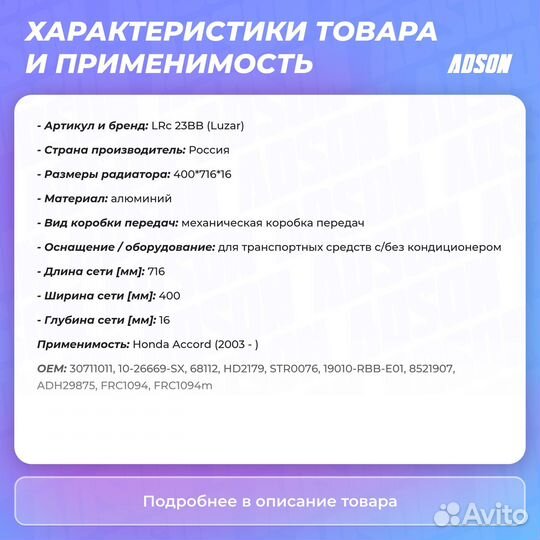 ХАРАКТЕРИСТИКИ ТОВАРА И ПРИМЕНИМОСТЬ

ADSON

- Артикул и бренд: LRc 23BB (Luzar)

- Страна производитель: Россия

- Размеры радиатора: 400*716*16

- Материал: алюминий

- Вид коробки передач: механическая коробка передач

- Оснащение / оборудование: для транспортных средств с/без кондиционером

- Длина сети [мм]: 716

- Ширина сети [мм]: 400

- Глубина сети [мм]: 16

Применимость: Honda Accord (2003 - )

OEM: 30711011, 10-26669-SX, 68112, HD2179, STR0076, 19010-RBB-E01, 8521907, ADH29875, FRC1094, FRC1094m

Подробнее в описание товара

Avito